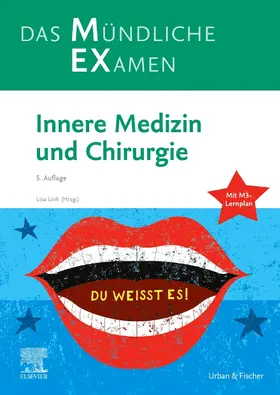 DAS MÜNDLICHE EXAMEN

Innere Medizin und Chirurgie

5. Auflage

Lisa Link (Hrsg.)

Mit M3-Lernplan

DU WEISST ES!

ELSEVIER

Urban & Fischer